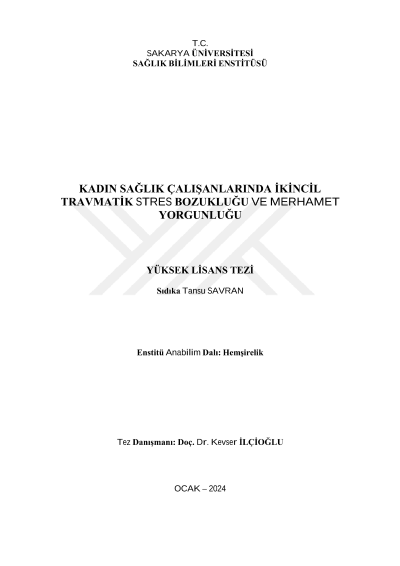 T.C.
SAKARYA ÜNİVERSİTESİ
SAĞLIK BİLİMLERİ ENSTİTÜSÜ

KADIN SAĞLIK ÇALIŞANLARINDA İKİNCİL TRAVMATİK STRES BOZUKLUĞU VE MERHAMET YORGUNLUĞU

YÜKSEK LİSANS TEZİ

Sıdıka Tansu SAVRAN

Enstitü Anabilim Dalı: Hemşirelik

Tez Danışmanı: Doç. Dr. Kevser İLÇİOĞLU

OCAK – 2024